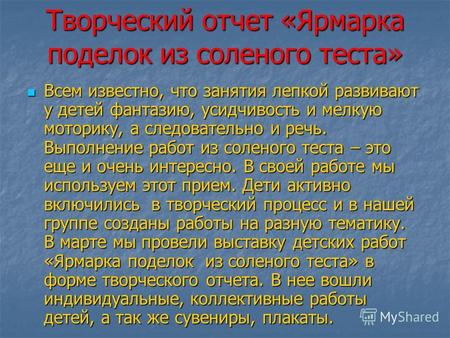 Творческий отчет «Ярмарка поделок из соленого теста»

Всем известно, что занятия лепкой развивают у детей фантазию, усидчивость и мелкую моторику, а следовательно и речь. Выполнение работ из соленого теста – это еще и очень интересно. В своей работе мы используем этот прием. Дети активно включились в творческий процесс и в нашей группе созданы работы на разную тематику. В марте мы провели выставку детских работ «Ярмарка поделок из соленого теста» в форме творческого отчета. В нее вошли индивидуальные, коллективные работы детей, а так же сувениры, плакаты.

MyShared